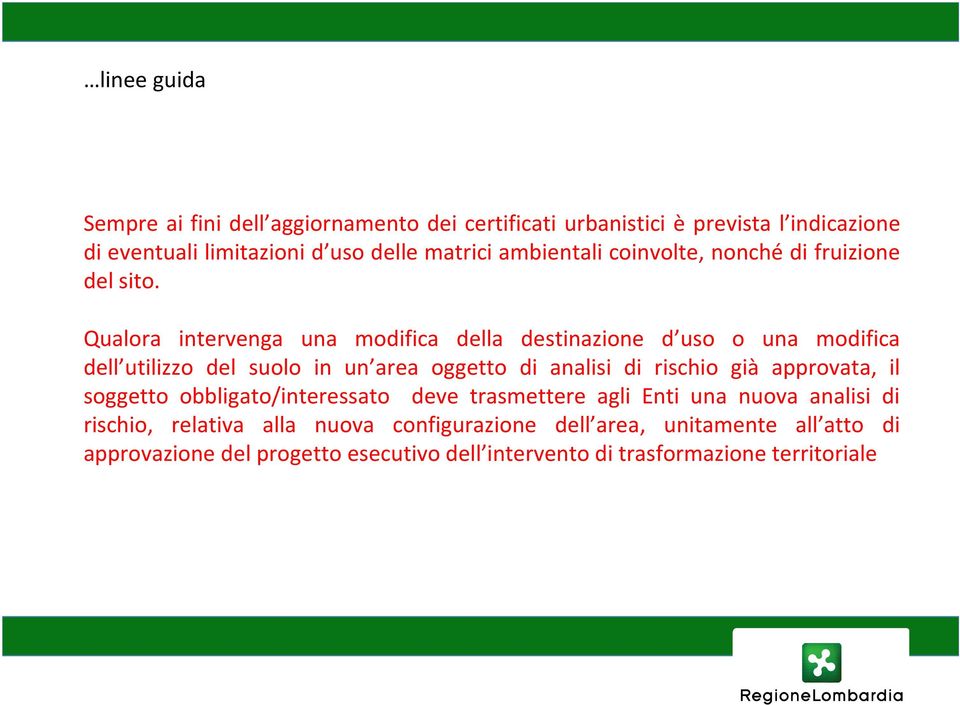 …linee guida

Sempre ai fini dell’aggiornamento dei certificati urbanistici è prevista l’indicazione di eventuali limitazioni d’uso delle matrici ambientali coinvolte, nonché di fruizione del sito.

Qualora intervenga una modifica della destinazione d’uso o una modifica dell’utilizzo del suolo in un’area oggetto di analisi di rischio già approvata, il soggetto obbligato/interessato deve trasmettere agli Enti una nuova analisi di rischio, relativa alla nuova configurazione dell’area, unitamente all’atto di approvazione del progetto esecutivo dell’intervento di trasformazione territoriale

RegioneLombardia